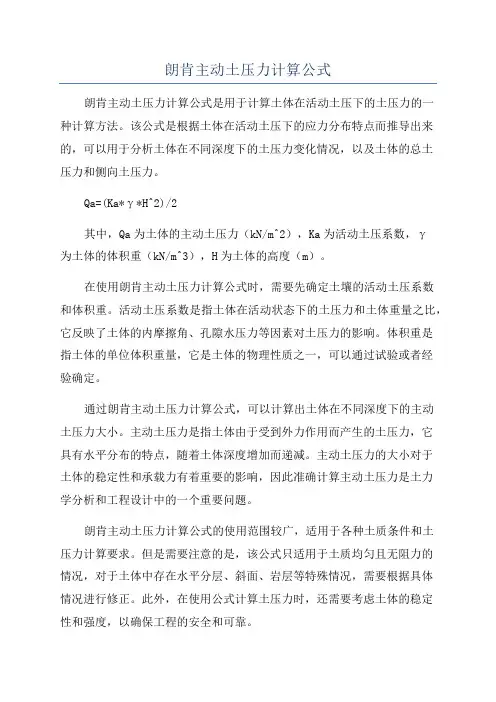 朗肯主动土压力计算公式

朗肯主动土压力计算公式是用于计算土体在活动土压下的土压力的一种计算方法。该公式是根据土体在活动土压下的应力分布特点而推导出来的，可以用于分析土体在不同深度下的土压力变化情况，以及土体的总土压力和侧向土压力。

Qa=(Ka*γ*H^2)/2

其中，Qa 为土体的主动土压力（kN/m^2），Ka 为活动土压系数，γ 为土体的体积重（kN/m^3），H 为土体的高度（m）。

在使用朗肯主动土压力计算公式时，需要先确定土壤的活动土压系数和体积重。活动土压系数是指土体在活动状态下的土压力和土体重量之比，它反映了土体的内摩擦角、孔隙水压力等因素对土压力的影响。体积重是指土体的单位体积重量，它是土体的物理性质之一，可以通过试验或者经验确定。

通过朗肯主动土压力计算公式，可以计算出土体在不同深度下的主动土压力大小。主动土压力是指土体由于受到外力作用而产生的土压力，它具有水平分布的特点，随着土体深度增加而递减。主动土压力的大小对于土体的稳定性和承载力有着重要的影响，因此准确计算主动土压力是土力学分析和工程设计中的一个重要问题。

朗肯主动土压力计算公式的使用范围较广，适用于各种土质条件和土压力计算要求。但是需要注意的是，该公式只适用于土质均匀且无阻力的情况，对于土体中存在水平分层、斜面、岩层等特殊情况，需要根据具体情况进行修正。此外，在使用公式计算土压力时，还需要考虑土体的稳定性和强度，以确保工程的安全和可靠。